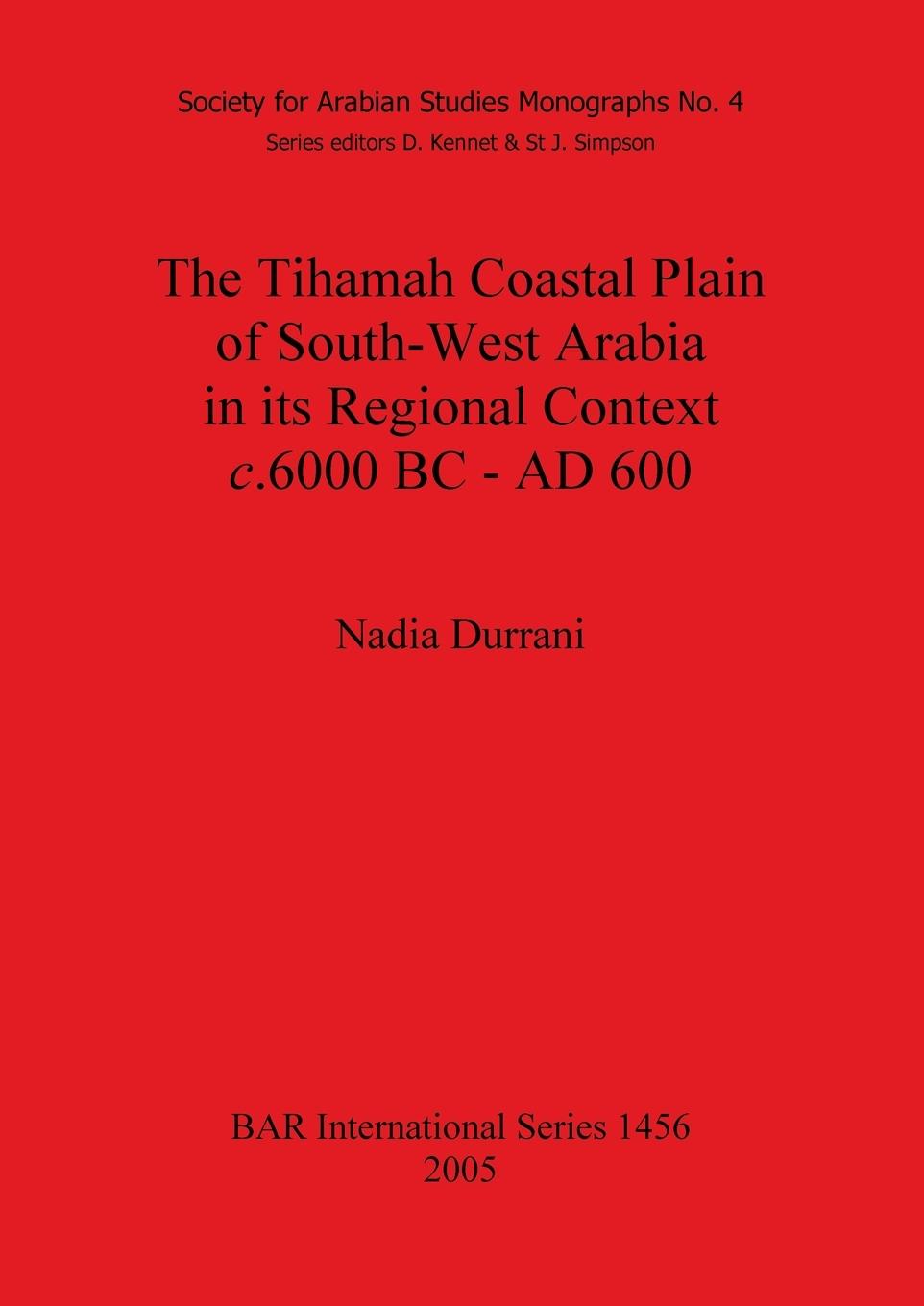 Society for Arabian Studies Monographs No. 4
Series editors D. Kennet & St J. Simpson

The Tihamah Coastal Plain of South-West Arabia in its Regional Context c.6000 BC - AD 600

Nadia Durrani

BAR International Series 1456
2005